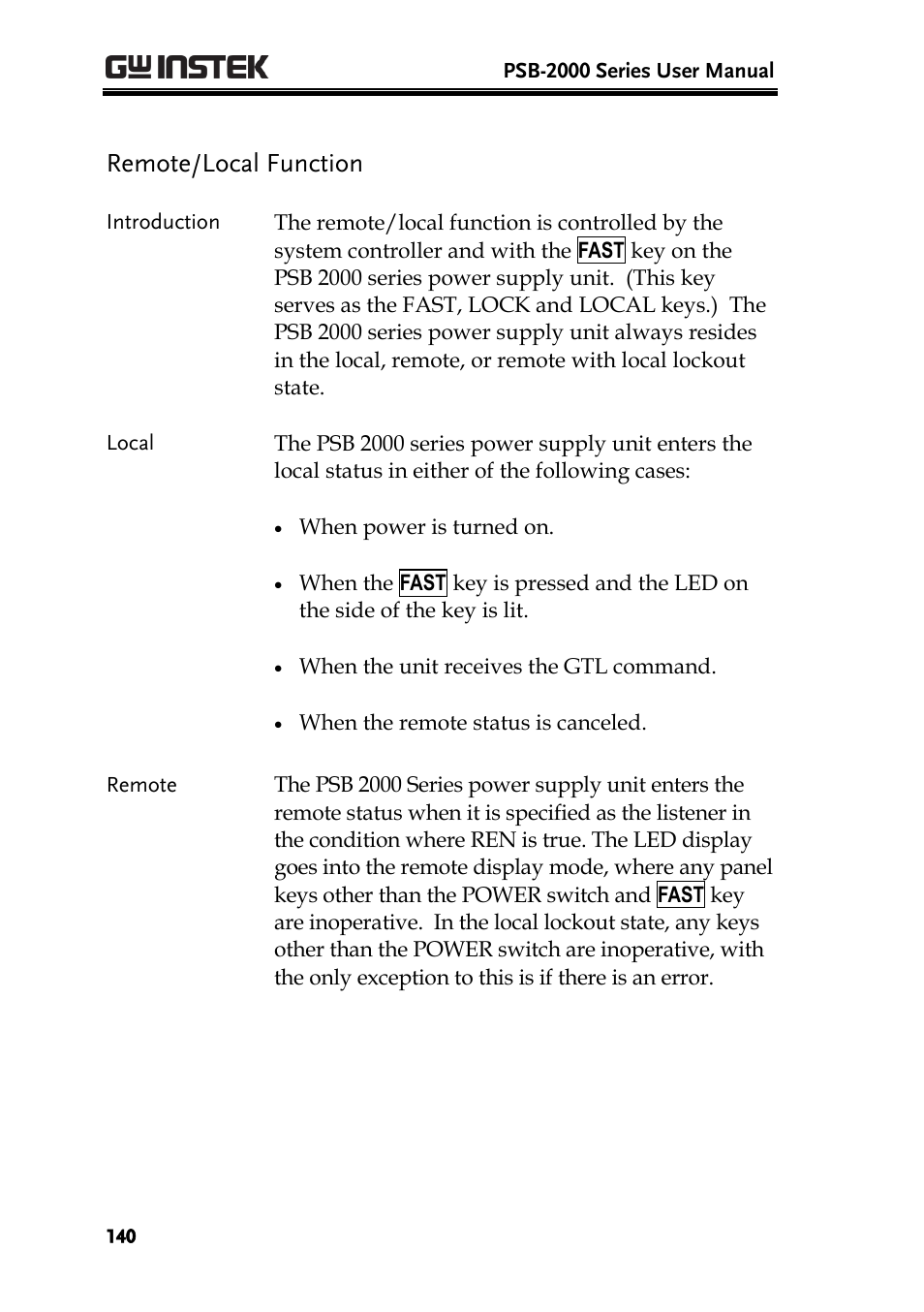 GW INSTEK

PSB-2000 Series User Manual

Remote/Local Function

Introduction

The remote/local function is controlled by the system controller and with the FAST key on the PSB 2000 series power supply unit. (This key serves as the FAST, LOCK and LOCAL keys.) The PSB 2000 series power supply unit always resides in the local, remote, or remote with local lockout state.

Local

The PSB 2000 series power supply unit enters the local status in either of the following cases:

• When power is turned on.

• When the FAST key is pressed and the LED on the side of the key is lit.

• When the unit receives the GTL command.

• When the remote status is canceled.

Remote

The PSB 2000 Series power supply unit enters the remote status when it is specified as the listener in the condition where REN is true. The LED display goes into the remote display mode, where any panel keys other than the POWER switch and FAST key are inoperative. In the local lockout state, any keys other than the POWER switch are inoperative, with the only exception to this is if there is an error.

140